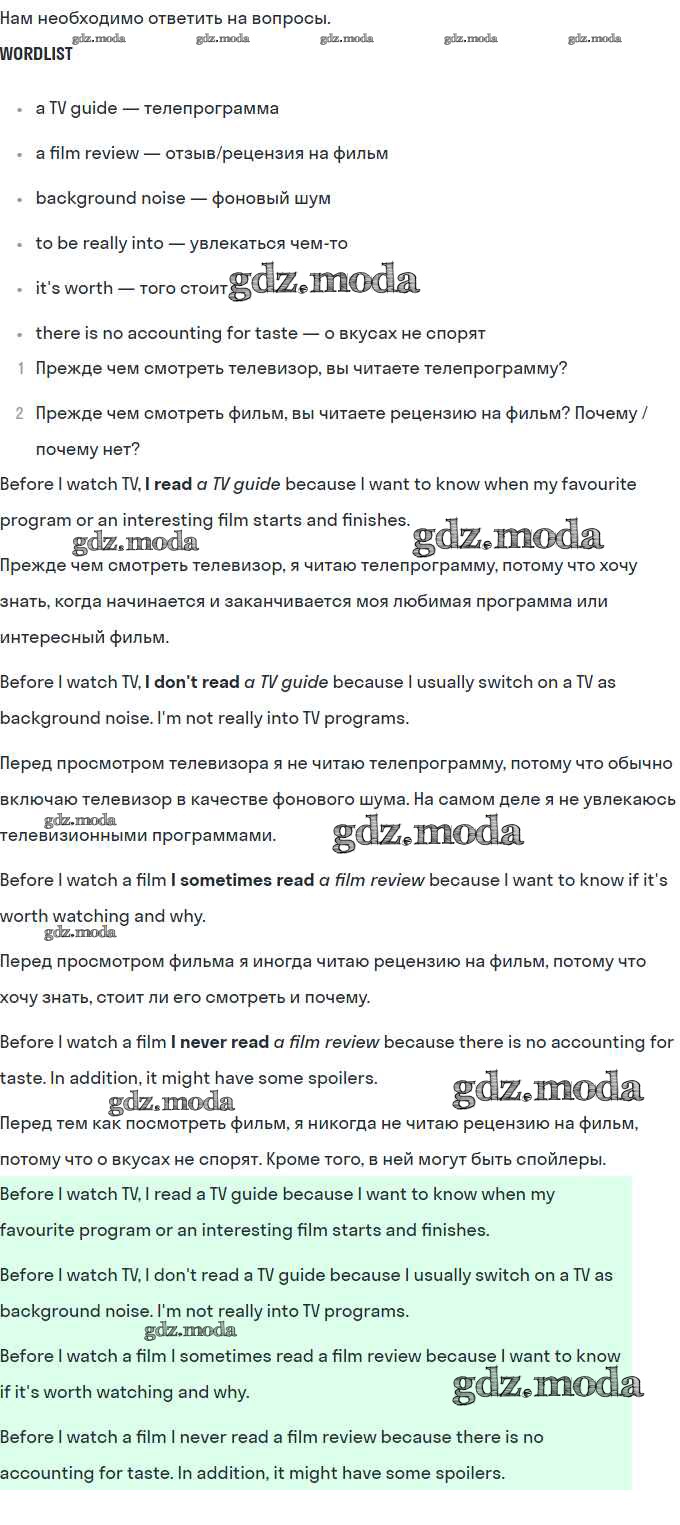 Нам необходимо ответить на вопросы.

WORDLIST

• a TV guide — телепрограмма
• a film review — отзыв/рецензия на фильм
• background noise — фоновый шум
• to be really into — увлекаться чем-то
• it's worth — того стоит
• there is no accounting for taste — о вкусах не спорят

1 Прежде чем смотреть телевизор, вы читаете телепрограмму?
2 Прежде чем смотреть фильм, вы читаете рецензию на фильм? Почему / почему нет?

Before I watch TV, I read a TV guide because I want to know when my favourite program or an interesting film starts and finishes.

Прежде чем смотреть телевизор, я читаю телепрограмму, потому что хочу знать, когда начинается и заканчивается моя любимая программа или интересный фильм.

Before I watch TV, I don't read a TV guide because I usually switch on a TV as background noise. I'm not really into TV programs.

Перед просмотром телевизора я не читаю телепрограмму, потому что обычно включаю телевизор в качестве фонового шума. На самом деле я не увлекаюсь телевизионными программами.

Before I watch a film I sometimes read a film review because I want to know if it's worth watching and why.

Перед просмотром фильма я иногда читаю рецензию на фильм, потому что хочу знать, стоит ли его смотреть и почему.

Before I watch a film I never read a film review because there is no accounting for taste. In addition, it might have some spoilers.

Перед тем как посмотреть фильм, я никогда не читаю рецензию на фильм, потому что о вкусах не спорят. Кроме того, в ней могут быть спойлеры.

Before I watch TV, I read a TV guide because I want to know when my favourite program or an interesting film starts and finishes.

Before I watch TV, I don't read a TV guide because I usually switch on a TV as background noise. I'm not really into TV programs.

Before I watch a film I sometimes read a film review because I want to know if it's worth watching and why.

Before I watch a film I never read a film review because there is no accounting for taste. In addition, it might have some spoilers.

gdz.moda